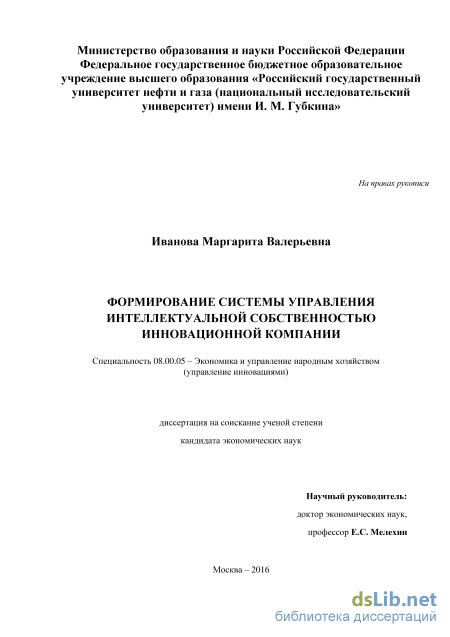 Министерство образования и науки Российской Федерации Федеральное государственное бюджетное образовательное учреждение высшего образования «Российский государственный университет нефти и газа (национальный исследовательский университет) имени И. М. Губкина»

На правах рукописи

Иванова Маргарита Валерьевна

ФОРМИРОВАНИЕ СИСТЕМЫ УПРАВЛЕНИЯ ИНТЕЛЛЕКТУАЛЬНОЙ СОБСТВЕННОСТЬЮ ИННОВАЦИОННОЙ КОМПАНИИ

Специальность 08.00.05 – Экономика и управление народным хозяйством (управление инновациями)

диссертация на соискание ученой степени

кандидата экономических наук

Научный руководитель:

доктор экономических наук,

профессор Е.С. Мелехин

Москва – 2016

dsLib.net
библиотека диссертаций